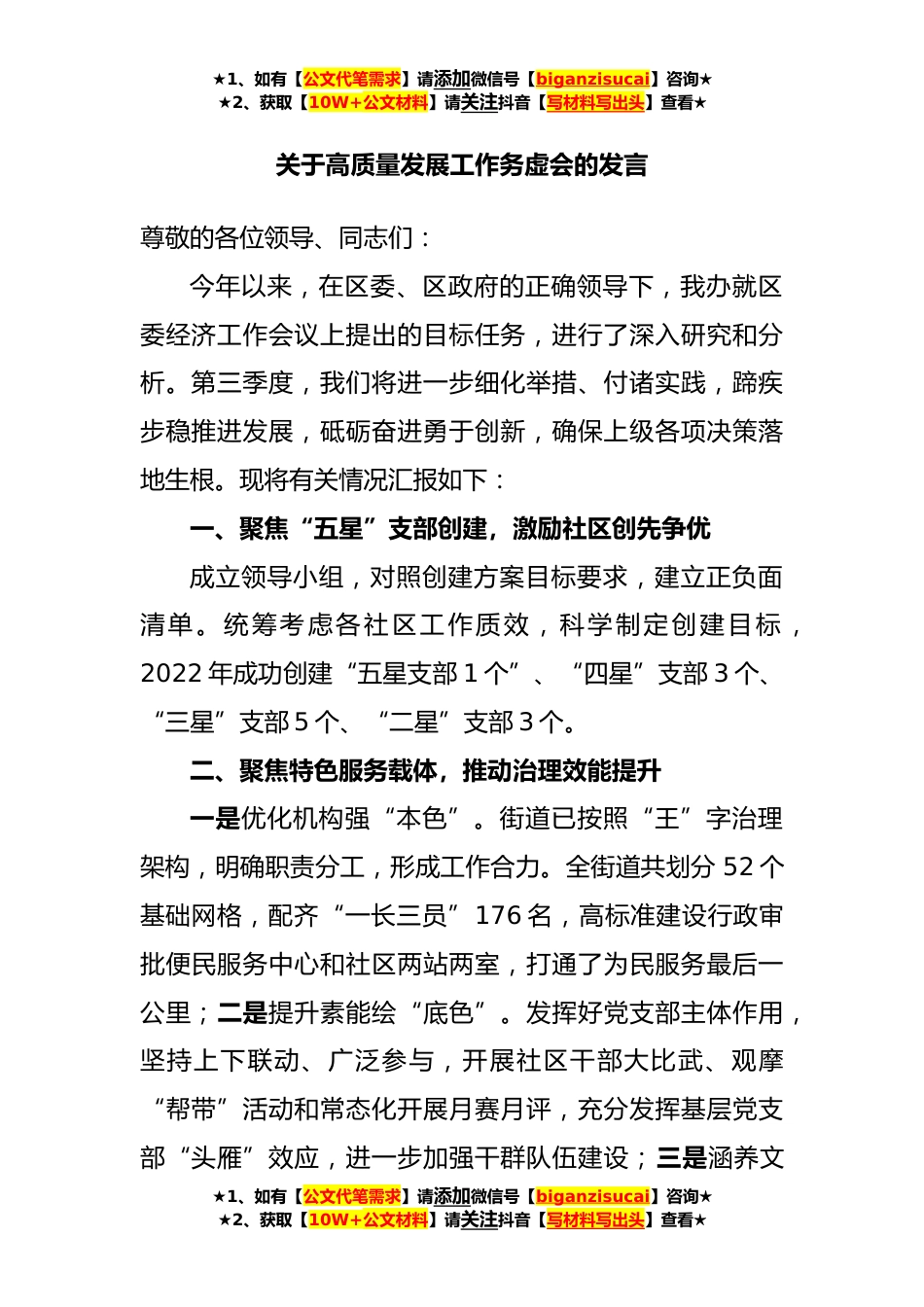 ★1、如有【公文代笔需求】请添加微信号【biganzisucai】咨询★
★2、获取【10W+公文材料】请关注抖音【写材料写出头】查看★

关于高质量发展工作务虚会的发言

尊敬的各位领导、同志们：

今年以来，在区委、区政府的正确领导下，我办就区委经济工作会议上提出的目标任务，进行了深入研究和分析。第三季度，我们将进一步细化举措、付诸实践，蹄疾步稳推进发展，砥砺奋进勇于创新，确保上级各项决策落地生根。现将有关情况汇报如下：

一、聚焦“五星”支部创建，激励社区创先争优

成立领导小组，对照创建方案目标要求，建立正负面清单。统筹考虑各社区工作质效，科学制定创建目标，2022 年成功创建“五星支部 1 个”、“四星”支部 3 个、“三星”支部 5 个、“二星”支部 3 个。

二、聚焦特色服务载体，推动治理效能提升

一是优化机构强“本色”。街道已按照“王”字治理架构，明确职责分工，形成工作合力。全街道共划分 52 个基础网格，配齐“一长三员”176 名，高标准建设行政审批便民服务中心和社区两站两室，打通了为民服务最后一公里；二是提升素能绘“底色”。发挥好党支部主体作用，坚持上下联动、广泛参与，开展社区干部大比武、观摩“帮带”活动和常态化开展月赛月评，充分发挥基层党支部“头雁”效应，进一步加强干群队伍建设；三是涵养文

★1、如有【公文代笔需求】请添加微信号【biganzisucai】咨询★
★2、获取【10W+公文材料】请关注抖音【写材料写出头】查看★